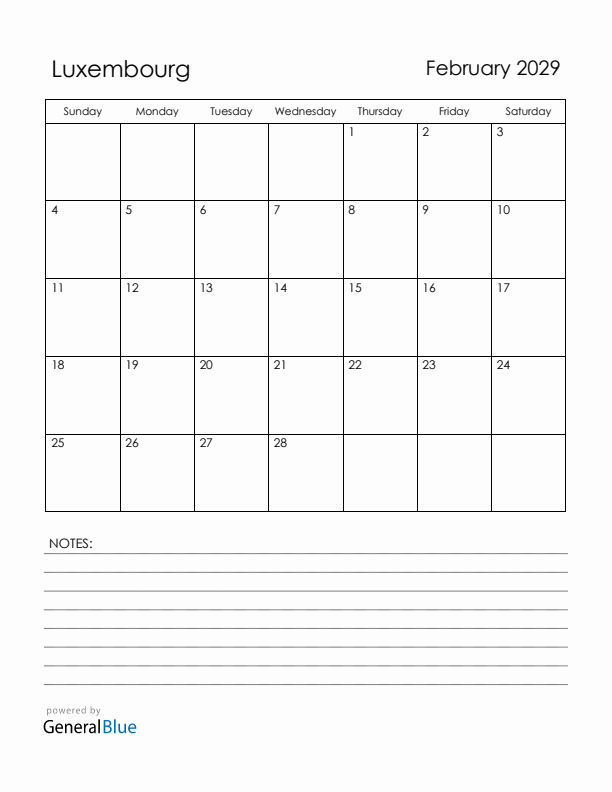 Luxembourg

February 2029

| Sunday | Monday | Tuesday | Wednesday | Thursday | Friday | Saturday |
|---|---|---|---|---|---|---|
| | | | | 1 | 2 | 3 |
| 4 | 5 | 6 | 7 | 8 | 9 | 10 |
| 11 | 12 | 13 | 14 | 15 | 16 | 17 |
| 18 | 19 | 20 | 21 | 22 | 23 | 24 |
| 25 | 26 | 27 | 28 | | | |

NOTES:

powered by
GeneralBlue